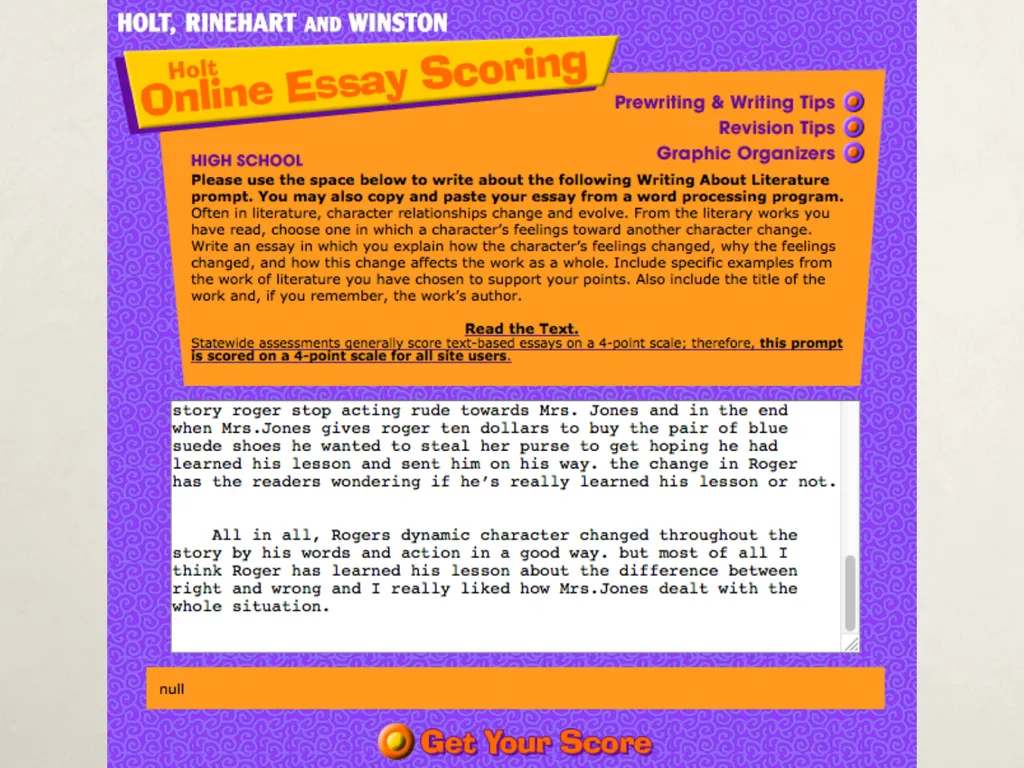 HOLT, RINEHART AND WINSTON

Holt Online Essay Scoring

Prewriting & Writing Tips
Revision Tips
Graphic Organizers

HIGH SCHOOL

Please use the space below to write about the following Writing About Literature prompt. You may also copy and paste your essay from a word processing program.

Often in literature, character relationships change and evolve. From the literary works you have read, choose one in which a character's feelings toward another character change. Write an essay in which you explain how the character's feelings changed, why the feelings changed, and how this change affects the work as a whole. Include specific examples from the work of literature you have chosen to support your points. Also include the title of the work and, if you remember, the work's author.

Read the Text.

Statewide assessments generally score text-based essays on a 4-point scale; therefore, this prompt is scored on a 4-point scale for all site users.

story roger stop acting rude towards Mrs. Jones and in the end when Mrs.Jones gives roger ten dollars to buy the pair of blue suede shoes he wanted to steal her purse to get hoping he had learned his lesson and sent him on his way. the change in Roger has the readers wondering if he's really learned his lesson or not.

All in all, Rogers dynamic character changed throughout the story by his words and action in a good way. but most of all I think Roger has learned his lesson about the difference between right and wrong and I really liked how Mrs.Jones dealt with the whole situation.

null

Get Your Score